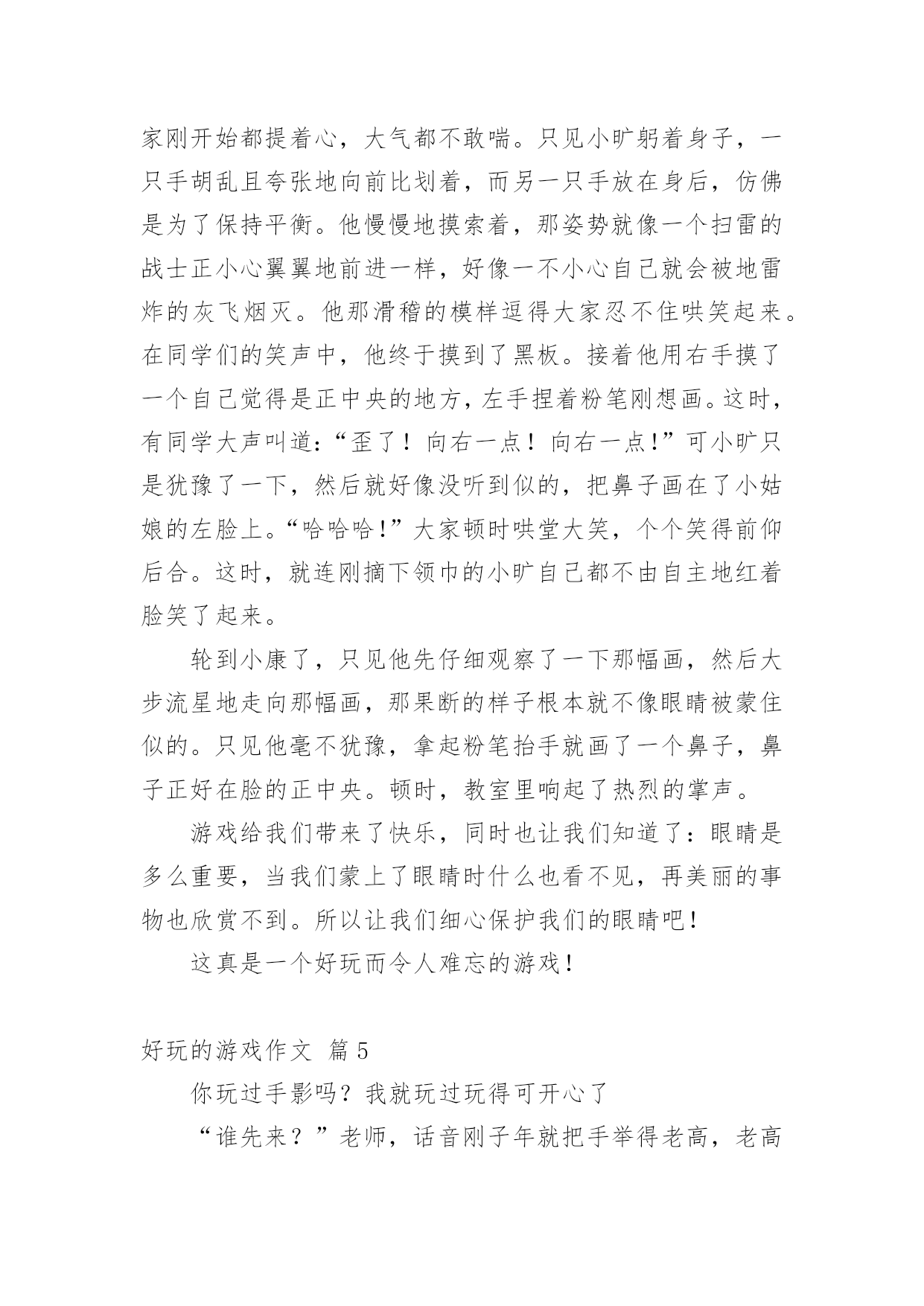 家刚开始都提着心，大气都不敢喘。只见小旷躬着身子，一只手胡乱且夸张地向前比划着，而另一只手放在身后，仿佛是为了保持平衡。他慢慢地摸索着，那姿势就像一个扫雷的战士正小心翼翼地前进一样，好像一不小心自己就会被地雷炸的灰飞烟灭。他那滑稽的模样逗得大家忍不住哄笑起来。在同学们的笑声中，他终于摸到了黑板。接着他用右手摸了一个自己觉得是正中央的地方，左手捏着粉笔刚想画。这时，有同学大声叫道：“歪了！向右一点！向右一点!”可小旷只是犹豫了一下，然后就好像没听到似的，把鼻子画在了小姑娘的左脸上。“哈哈哈!”大家顿时哄堂大笑，个个笑得前仰后合。这时，就连刚摘下领巾的小旷自己都不由自主地红着脸笑了起来。

轮到小康了，只见他先仔细观察了一下那幅画，然后大步流星地走向那幅画，那果断的样子根本就不像眼睛被蒙住似的。只见他毫不犹豫，拿起粉笔抬手就画了一个鼻子，鼻子正好在脸的正中央。顿时，教室里响起了热烈的掌声。

游戏给我们带来了快乐，同时也让我们知道了：眼睛是多么重要，当我们蒙上了眼睛时什么也看不见，再美丽的事物也欣赏不到。所以让我们细心保护我们的眼睛吧!

这真是一个好玩而令人难忘的游戏!

好玩的游戏作文 篇5

你玩过手影吗？我就玩过玩得可开心了

“谁先来？”老师，话音刚子年就把手举得老高，老高